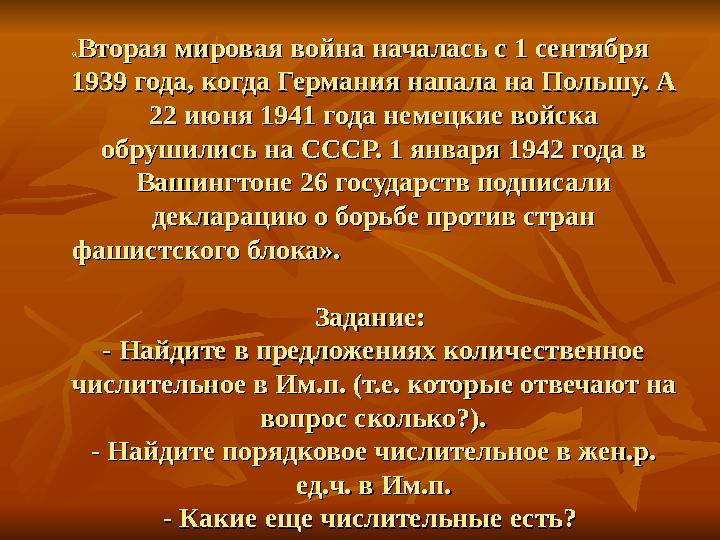 «Вторая мировая война началась с 1 сентября 1939 года, когда Германия напала на Польшу. А 22 июня 1941 года немецкие войска обрушились на СССР. 1 января 1942 года в Вашингтоне 26 государств подписали декларацию о борьбе против стран фашистского блока».

Задание:
- Найдите в предложениях количественное числительное в Им.п. (т.е. которые отвечают на вопрос сколько?).
- Найдите порядковое числительное в жен.р. ед.ч. в Им.п.
- Какие еще числительные есть?